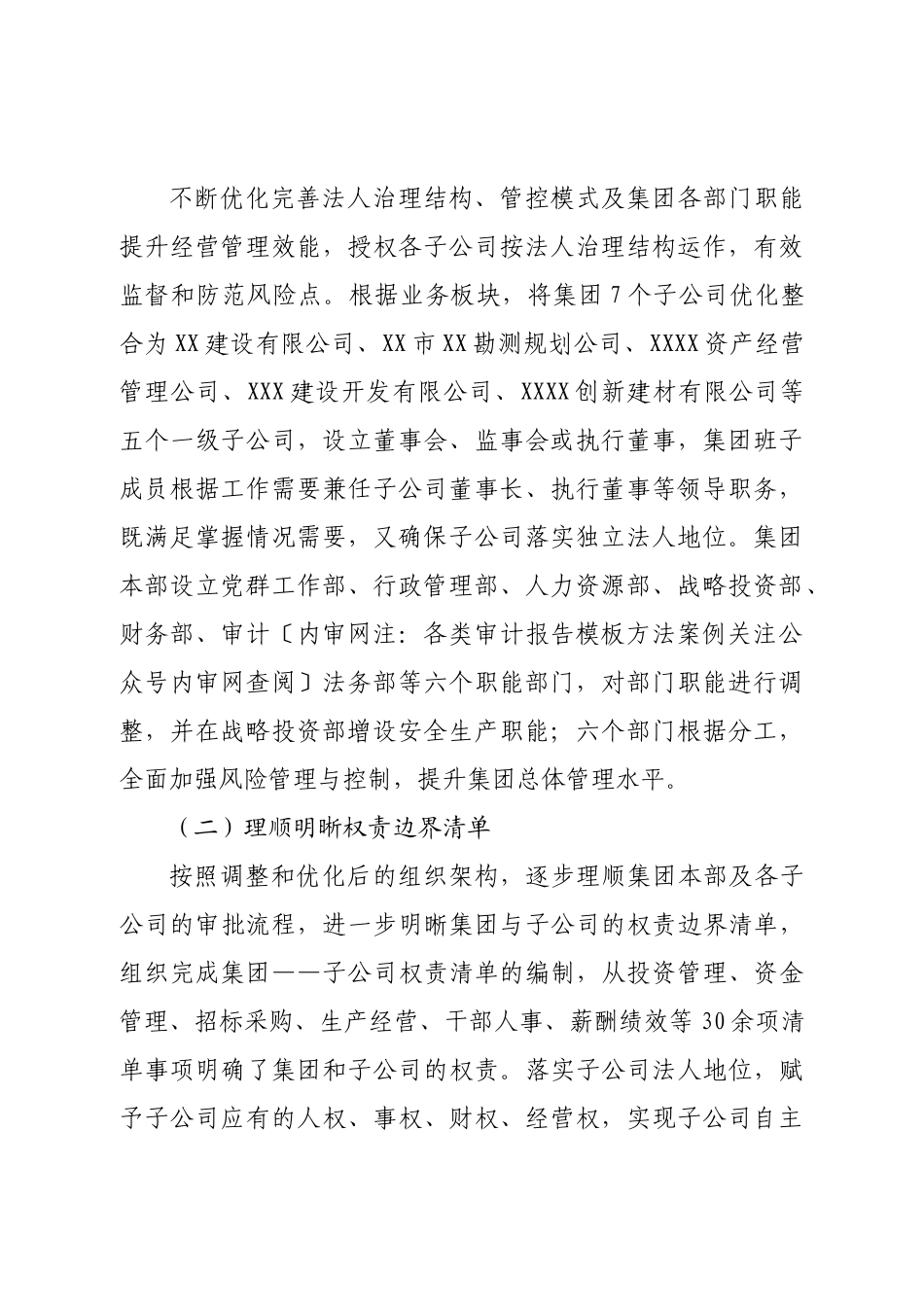 不断优化完善法人治理结构、管控模式及集团各部门职能提升经营管理效能，授权各子公司按法人治理结构运作，有效监督和防范风险点。根据业务板块，将集团7个子公司优化整合为XX建设有限公司、XX市XX勘测规划公司、XXXX资产经营管理公司、XXX建设开发有限公司、XXXX创新建材有限公司等五个一级子公司，设立董事会、监事会或执行董事，集团班子成员根据工作需要兼任子公司董事长、执行董事等领导职务，既满足掌握情况需要，又确保子公司落实独立法人地位。集团本部设立党群工作部、行政管理部、人力资源部、战略投资部、财务部、审计〔内审网注：各类审计报告模板方法案例关注公众号内审网查阅〕法务部等六个职能部门，对部门职能进行调整，并在战略投资部增设安全生产职能；六个部门根据分工，全面加强风险管理与控制，提升集团总体管理水平。

（二）理顺明晰权责边界清单

按照调整和优化后的组织架构，逐步理顺集团本部及各子公司的审批流程，进一步明晰集团与子公司的权责边界清单，组织完成集团——子公司权责清单的编制，从投资管理、资金管理、招标采购、生产经营、干部人事、薪酬绩效等30余项清单事项明确了集团和子公司的权责。落实子公司法人地位，赋予子公司应有的人权、事权、财权、经营权，实现子公司自主